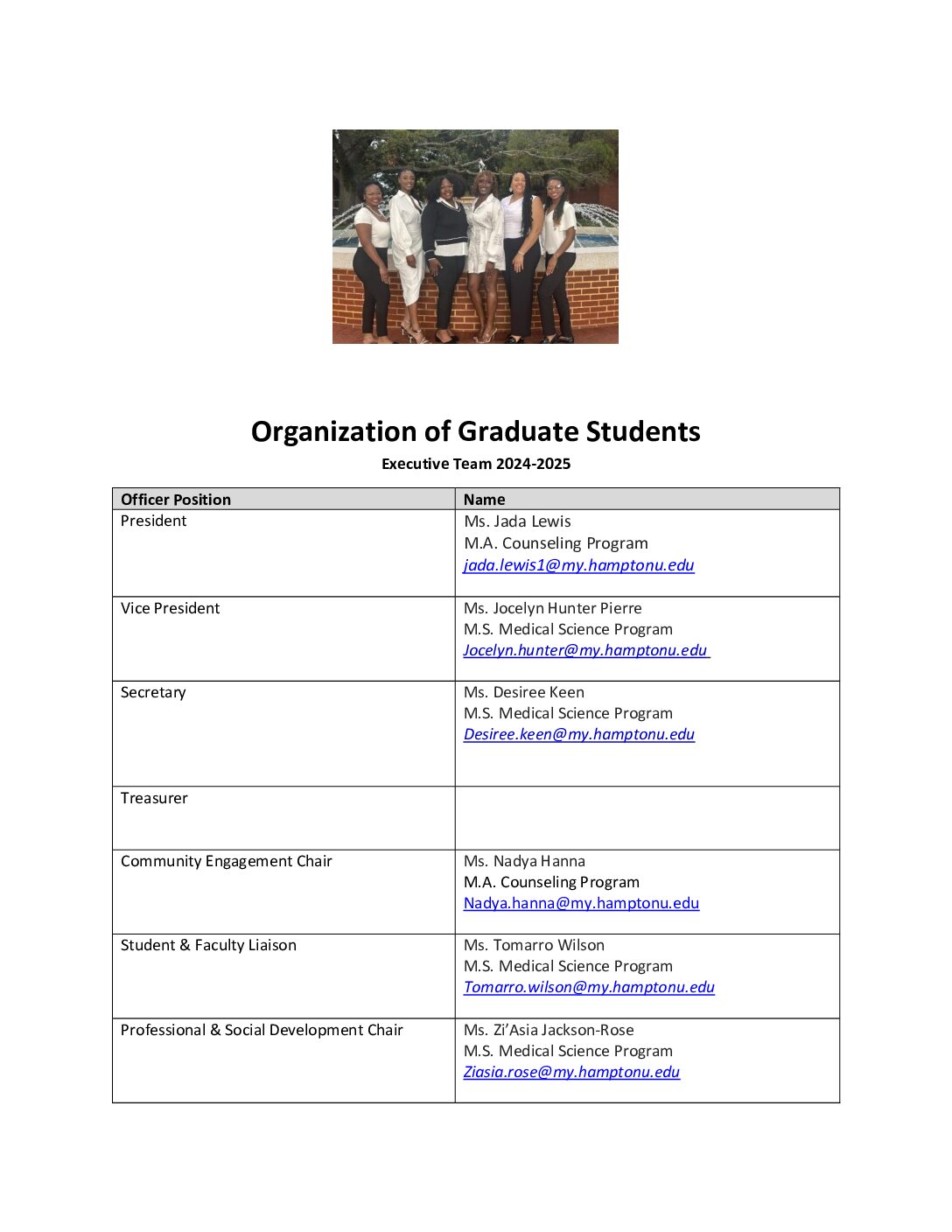 Organization of Graduate Students

Executive Team 2024-2025

| Officer Position | Name |
|---|---|
| President | Ms. Jada Lewis M.A. Counseling Program jada.lewis1@my.hamptonu.edu |
| Vice President | Ms. Jocelyn Hunter Pierre M.S. Medical Science Program Jocelyn.hunter@my.hamptonu.edu |
| Secretary | Ms. Desiree Keen M.S. Medical Science Program Desiree.keen@my.hamptonu.edu |
| Treasurer | |
| Community Engagement Chair | Ms. Nadya Hanna M.A. Counseling Program Nadya.hanna@my.hamptonu.edu |
| Student & Faculty Liaison | Ms. Tomarro Wilson M.S. Medical Science Program Tomarro.wilson@my.hamptonu.edu |
| Professional & Social Development Chair | Ms. Zi'Asia Jackson-Rose M.S. Medical Science Program Ziasia.rose@my.hamptonu.edu |